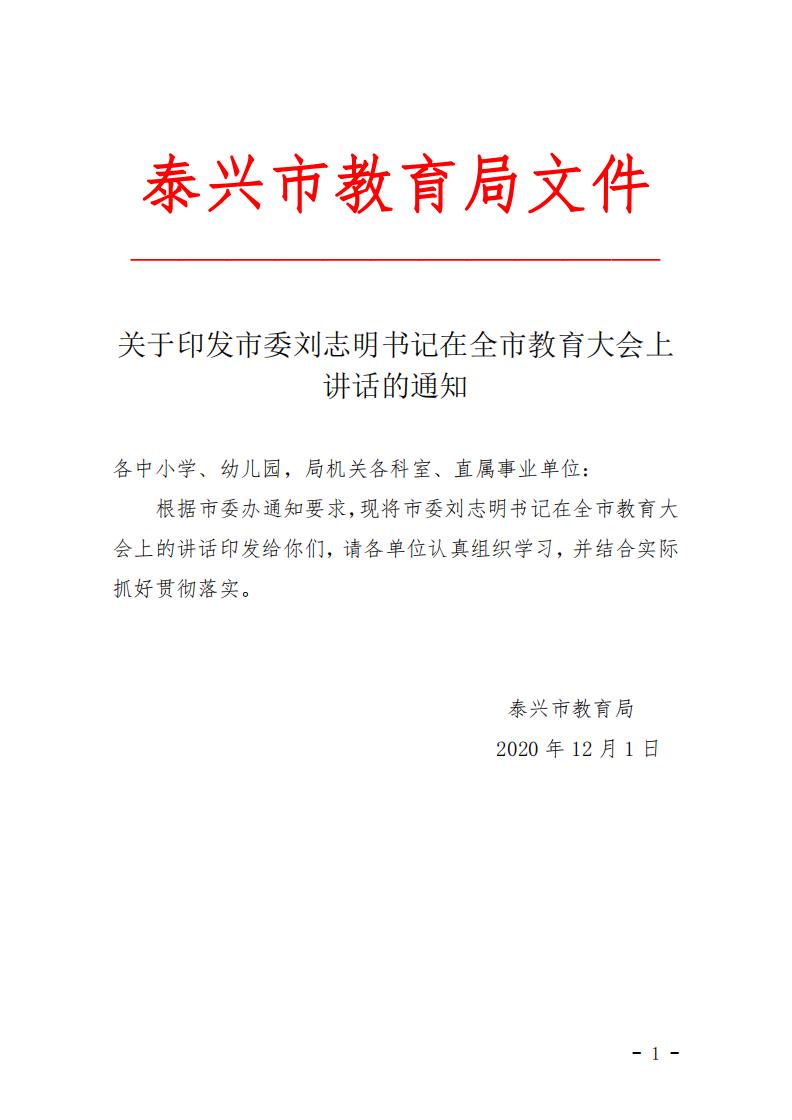 泰兴市教育局文件

关于印发市委刘志明书记在全市教育大会上讲话的通知

各中小学、幼儿园，局机关各科室、直属事业单位：

根据市委办通知要求，现将市委刘志明书记在全市教育大会上的讲话印发给你们，请各单位认真组织学习，并结合实际抓好贯彻落实。

泰兴市教育局
2020 年 12 月 1 日

- 1 -